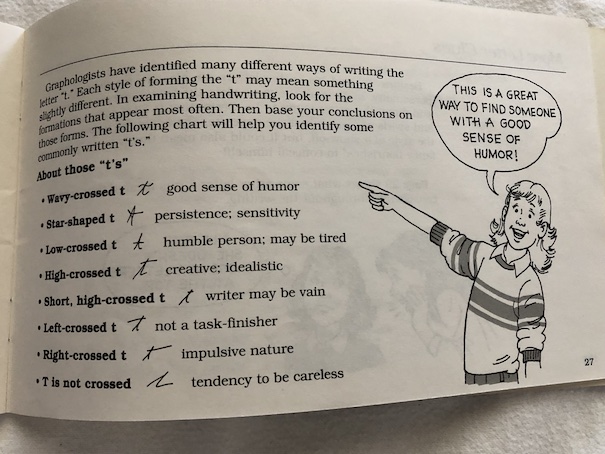 Graphologists have identified many different ways of writing the letter "t." Each style of forming the "t" may mean something slightly different. In examining handwriting, look for the formations that appear most often. Then base your conclusions on those forms. The following chart will help you identify some commonly written "t's."

About those "t's"

• Wavy-crossed t good sense of humor

• Star-shaped t persistence; sensitivity

• Low-crossed t humble person; may be tired

• High-crossed t creative; idealistic

• Short, high-crossed t writer may be vain

• Left-crossed t not a task-finisher

• Right-crossed t impulsive nature

• T is not crossed tendency to be careless

THIS IS A GREAT WAY TO FIND SOMEONE WITH A GOOD SENSE OF HUMOR!

27